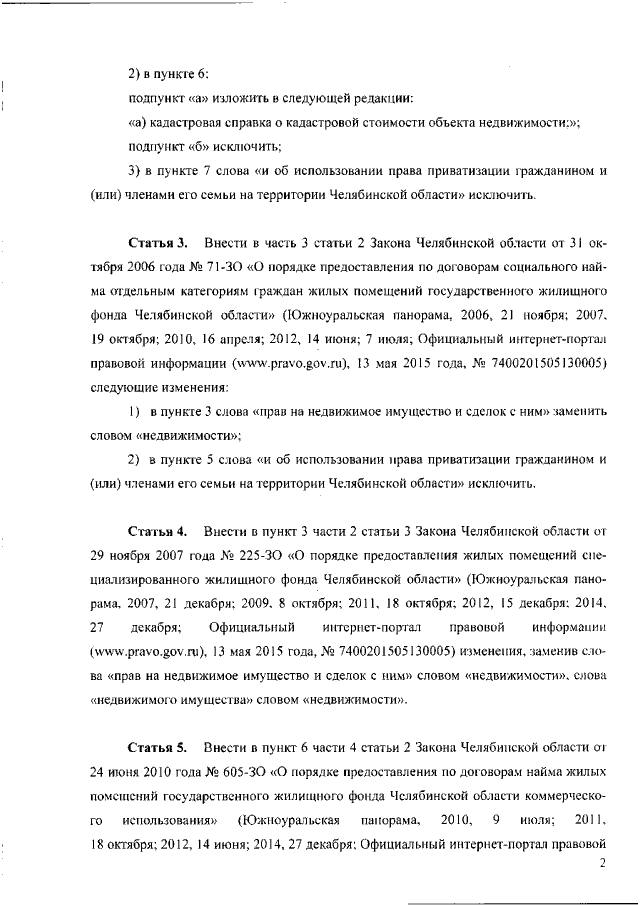 2) в пункте 6:

подпункт «а» изложить в следующей редакции:

«а) кадастровая справка о кадастровой стоимости объекта недвижимости;»;

подпункт «б» исключить;

3) в пункте 7 слова «и об использовании права приватизации гражданином и (или) членами его семьи на территории Челябинской области» исключить.

Статья 3. Внести в часть 3 статьи 2 Закона Челябинской области от 31 октября 2006 года № 71-ЗО «О порядке предоставления по договорам социального найма отдельным категориям граждан жилых помещений государственного жилищного фонда Челябинской области» (Южноуральская панорама, 2006, 21 ноября; 2007, 19 октября; 2010, 16 апреля; 2012, 14 июня; 7 июля; Официальный интернет-портал правовой информации (www.pravo.gov.ru), 13 мая 2015 года, № 7400201505130005) следующие изменения:

1) в пункте 3 слова «прав на недвижимое имущество и сделок с ним» заменить словом «недвижимости»;

2) в пункте 5 слова «и об использовании права приватизации гражданином и (или) членами его семьи на территории Челябинской области» исключить.

Статья 4. Внести в пункт 3 части 2 статьи 3 Закона Челябинской области от 29 ноября 2007 года № 225-ЗО «О порядке предоставления жилых помещений специализированного жилищного фонда Челябинской области» (Южноуральская панорама, 2007, 21 декабря; 2009, 8 октября; 2011, 18 октября; 2012, 15 декабря; 2014, 27 декабря; Официальный интернет-портал правовой информации (www.pravo.gov.ru), 13 мая 2015 года, № 7400201505130005) изменения, заменив слова «прав на недвижимое имущество и сделок с ним» словом «недвижимости», слова «недвижимого имущества» словом «недвижимости».

Статья 5. Внести в пункт 6 части 4 статьи 2 Закона Челябинской области от 24 июня 2010 года № 605-ЗО «О порядке предоставления по договорам найма жилых помещений государственного жилищного фонда Челябинской области коммерческого использования» (Южноуральская панорама, 2010, 9 июля; 2011, 18 октября; 2012, 14 июня; 2014, 27 декабря; Официальный интернет-портал правовой

2